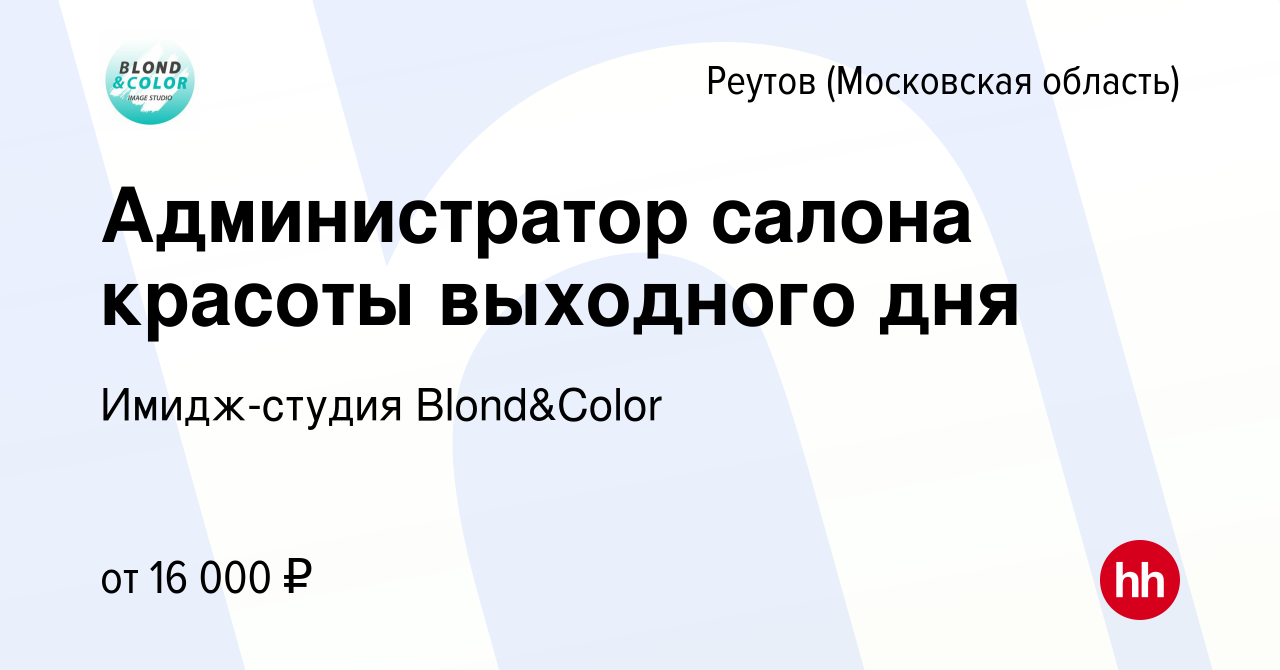 BLOND
&COLOR
IMAGE STUDIO

Реутов (Московская область)

Администратор салона красоты выходного дня

Имидж-студия Blond&Color

от 16 000 ₽

hh